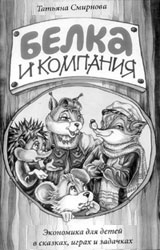 Татьяна Смирнова

БЕЛКА
И КОМПАНИЯ

Экономика для детей
в сказках, играх и задачках